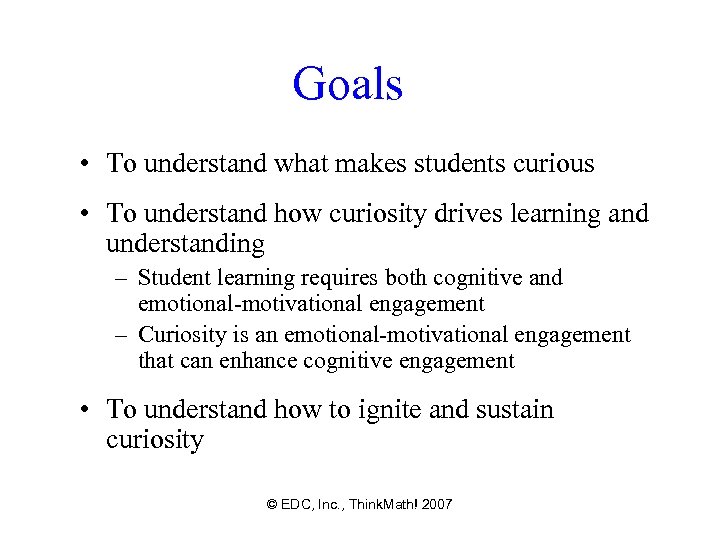 Goals

• To understand what makes students curious

• To understand how curiosity drives learning and understanding

– Student learning requires both cognitive and emotional-motivational engagement

– Curiosity is an emotional-motivational engagement that can enhance cognitive engagement

• To understand how to ignite and sustain curiosity

© EDC, Inc., ThinkMath! 2007